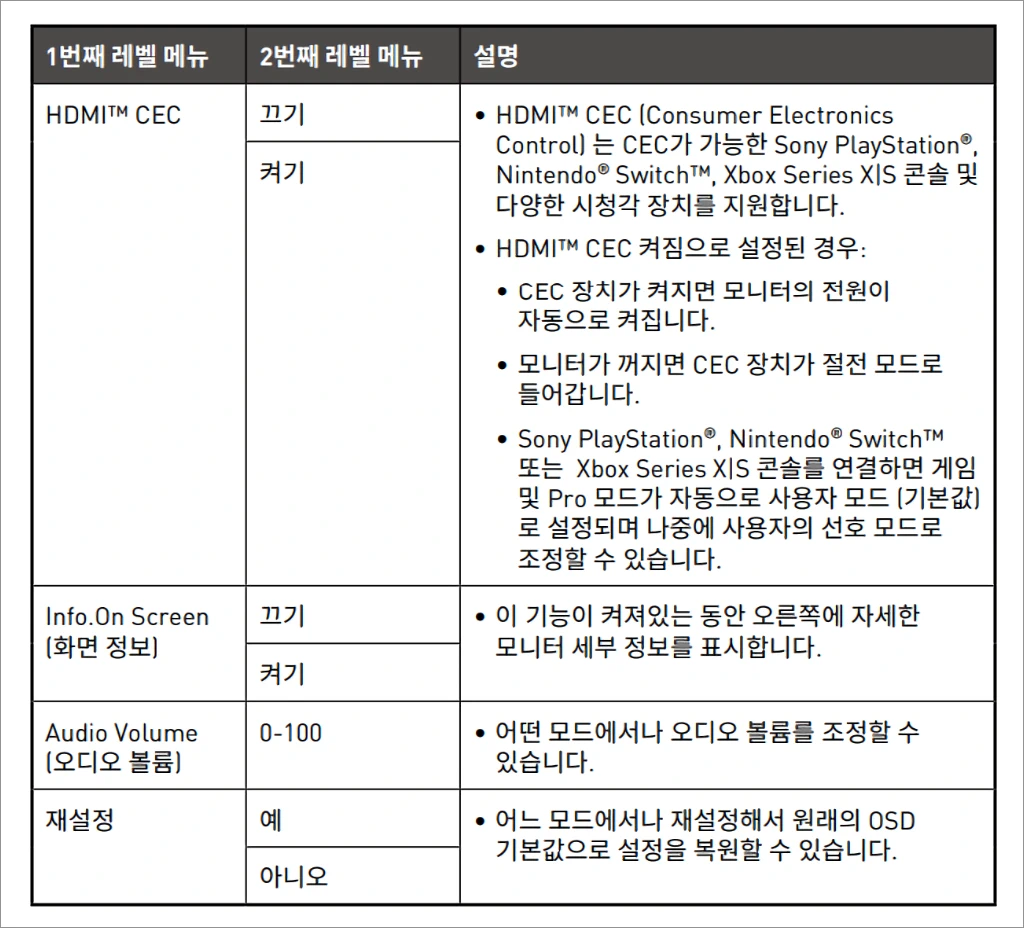 | 1번째 레벨 메뉴 | 2번째 레벨 메뉴 | 설명 |
|---|---|---|
| HDMI™ CEC | 끄기 | • HDMI™ CEC (Consumer Electronics Control) 는 CEC가 가능한 Sony PlayStation®, Nintendo® Switch™, Xbox Series X\|S 콘솔 및 다양한 시청각 장치를 지원합니다. • HDMI™ CEC 켜짐으로 설정된 경우: • CEC 장치가 켜지면 모니터의 전원이 자동으로 켜집니다. • 모니터가 꺼지면 CEC 장치가 절전 모드로 들어갑니다. • Sony PlayStation®, Nintendo® Switch™ 또는 Xbox Series X\|S 콘솔를 연결하면 게임 및 Pro 모드가 자동으로 사용자 모드 (기본값) 로 설정되며 나중에 사용자의 선호 모드로 조정할 수 있습니다. |
| | 켜기 | |
| Info.On Screen (화면 정보) | 끄기 | • 이 기능이 켜져있는 동안 오른쪽에 자세한 모니터 세부 정보를 표시합니다. |
| | 켜기 | |
| Audio Volume (오디오 볼륨) | 0-100 | • 어떤 모드에서나 오디오 볼륨를 조정할 수 있습니다. |
| 재설정 | 예 | • 어느 모드에서나 재설정해서 원래의 OSD 기본값으로 설정을 복원할 수 있습니다. |
| | 아니오 | |